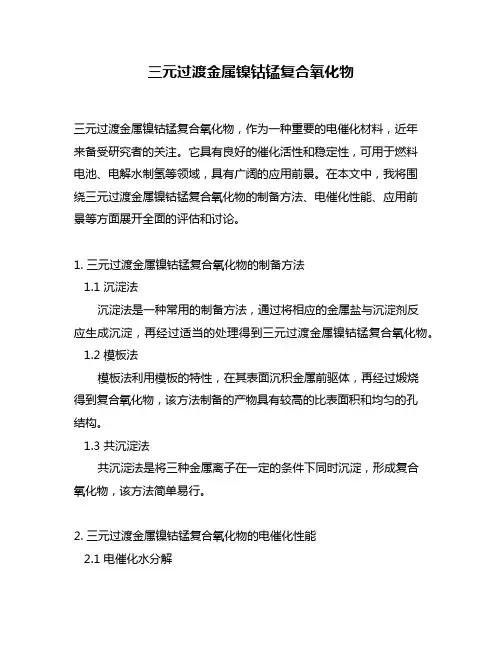 三元过渡金属镍钴锰复合氧化物

三元过渡金属镍钴锰复合氧化物，作为一种重要的电催化材料，近年来备受研究者的关注。它具有良好的催化活性和稳定性，可用于燃料电池、电解水制氢等领域，具有广阔的应用前景。在本文中，我将围绕三元过渡金属镍钴锰复合氧化物的制备方法、电催化性能、应用前景等方面展开全面的评估和讨论。

1. 三元过渡金属镍钴锰复合氧化物的制备方法

1.1 沉淀法

沉淀法是一种常用的制备方法，通过将相应的金属盐与沉淀剂反应生成沉淀，再经过适当的处理得到三元过渡金属镍钴锰复合氧化物。

1.2 模板法

模板法利用模板的特性，在其表面沉积金属前驱体，再经过煅烧得到复合氧化物，该方法制备的产物具有较高的比表面积和均匀的孔结构。

1.3 共沉淀法

共沉淀法是将三种金属离子在一定的条件下同时沉淀，形成复合氧化物，该方法简单易行。

2. 三元过渡金属镍钴锰复合氧化物的电催化性能

2.1 电催化水分解